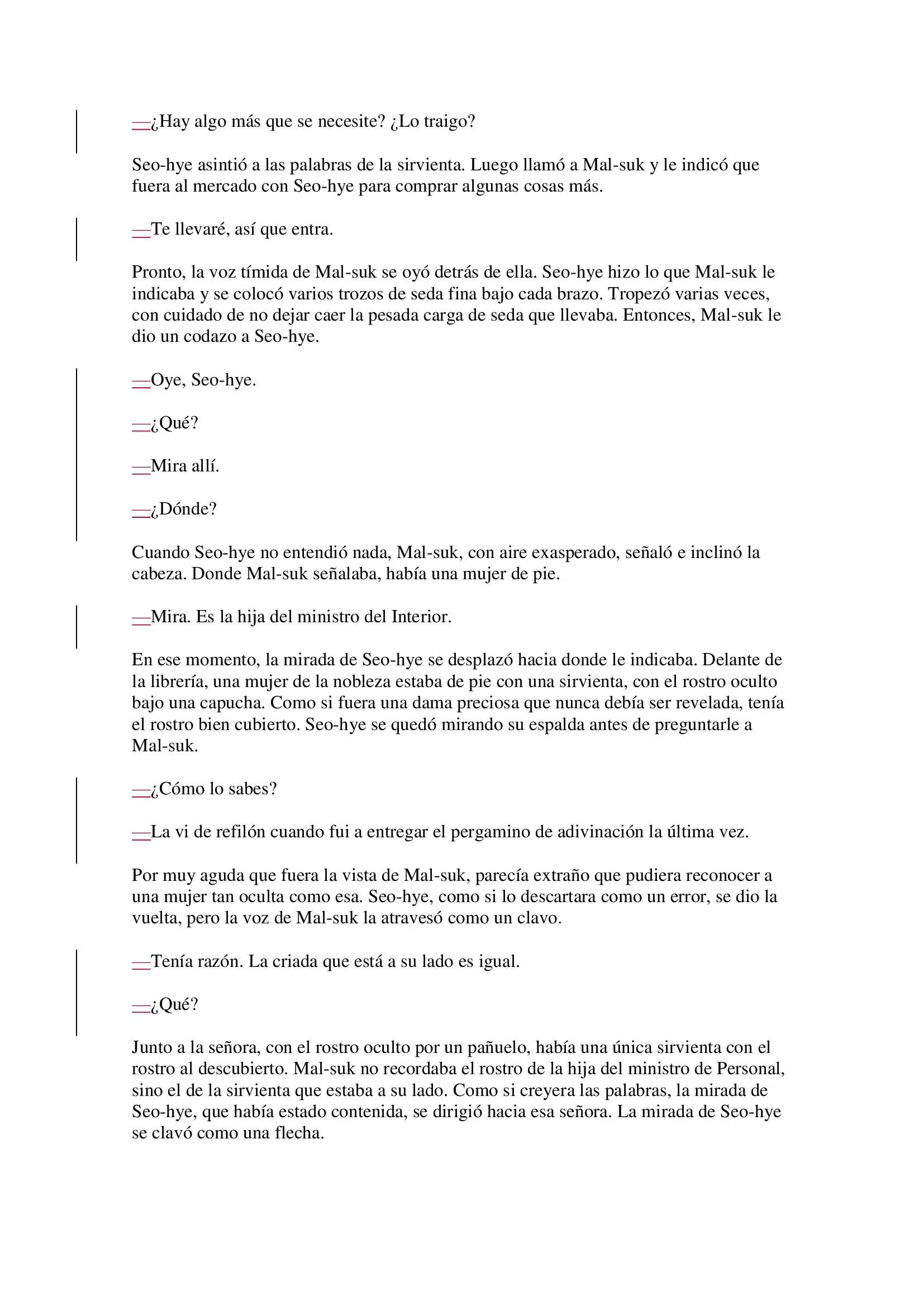 —¿Hay algo más que se necesite? ¿Lo traigo?

Seo-hye asintió a las palabras de la sirvienta. Luego llamó a Mal-suk y le indicó que fuera al mercado con Seo-hye para comprar algunas cosas más.

—Te llevaré, así que entra.

Pronto, la voz tímida de Mal-suk se oyó detrás de ella. Seo-hye hizo lo que Mal-suk le indicaba y se colocó varios trozos de seda fina bajo cada brazo. Tropezó varias veces, con cuidado de no dejar caer la pesada carga de seda que llevaba. Entonces, Mal-suk le dio un codazo a Seo-hye.

—Oye, Seo-hye.

—¿Qué?

—Mira allí.

—¿Dónde?

Cuando Seo-hye no entendió nada, Mal-suk, con aire exasperado, señaló e inclinó la cabeza. Donde Mal-suk señalaba, había una mujer de pie.

—Mira. Es la hija del ministro del Interior.

En ese momento, la mirada de Seo-hye se desplazó hacia donde le indicaba. Delante de la librería, una mujer de la nobleza estaba de pie con una sirvienta, con el rostro oculto bajo una capucha. Como si fuera una dama preciosa que nunca debía ser revelada, tenía el rostro bien cubierto. Seo-hye se quedó mirando su espalda antes de preguntarle a Mal-suk.

—¿Cómo lo sabes?

—La vi de refilón cuando fui a entregar el pergamino de adivinación la última vez.

Por muy aguda que fuera la vista de Mal-suk, parecía extraño que pudiera reconocer a una mujer tan oculta como esa. Seo-hye, como si lo descartara como un error, se dio la vuelta, pero la voz de Mal-suk la atravesó como un clavo.

—Tenía razón. La criada que está a su lado es igual.

—¿Qué?

Junto a la señora, con el rostro oculto por un pañuelo, había una única sirvienta con el rostro al descubierto. Mal-suk no recordaba el rostro de la hija del ministro de Personal, sino el de la sirvienta que estaba a su lado. Como si creyera las palabras, la mirada de Seo-hye, que había estado contenida, se dirigió hacia esa señora. La mirada de Seo-hye se clavó como una flecha.